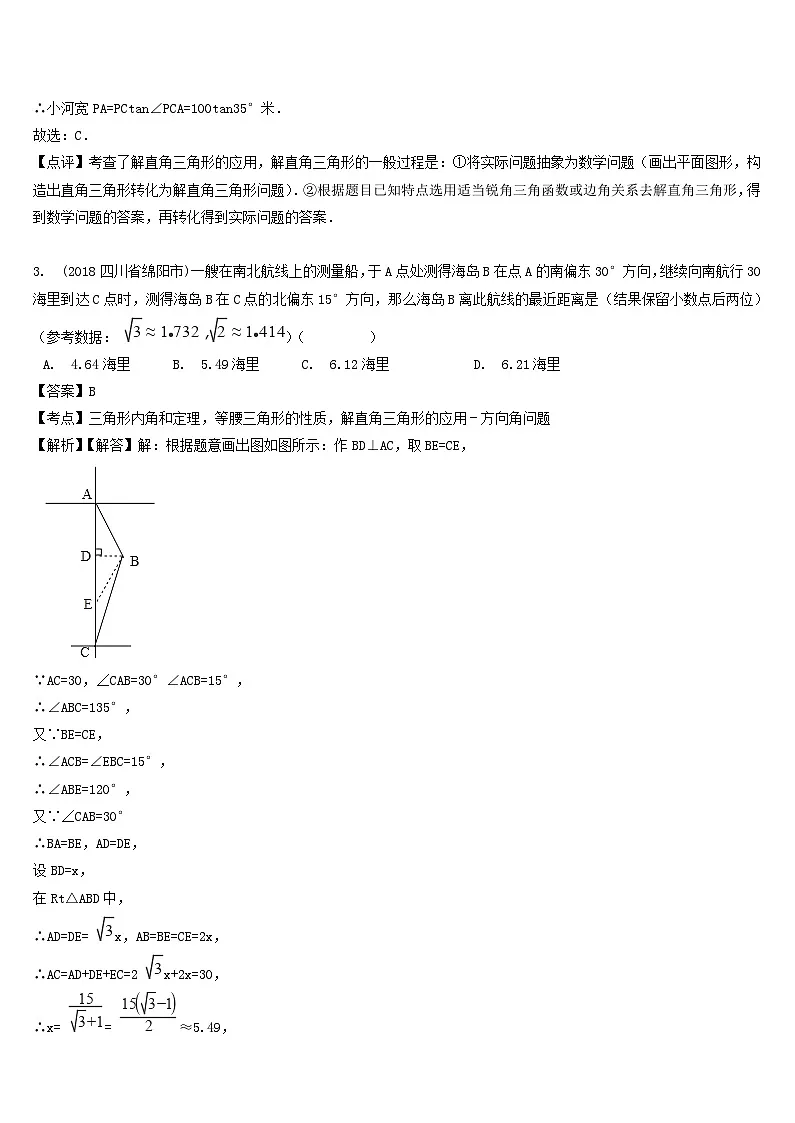 ∴小河宽PA=PCtan∠PCA=100tan35°米.

故选：C.

【点评】考查了解直角三角形的应用，解直角三角形的一般过程是：①将实际问题抽象为数学问题（画出平面图形，构造出直角三角形转化为解直角三角形问题）.②根据题目已知特点选用适当锐角三角函数或边角关系去解直角三角形，得到数学问题的答案，再转化得到实际问题的答案.

3. （2018四川省绵阳市）一艘在南北航线上的测量船，于A点处测得海岛B在点A的南偏东30°方向，继续向南航行30海里到达C点时，测得海岛B在C点的北偏东15°方向，那么海岛B离此航线的最近距离是（结果保留小数点后两位）（参考数据：$\sqrt{3}\approx1.732$，$\sqrt{2}\approx1.414$）（ ）

A. 4.64海里 B. 5.49海里 C. 6.12海里 D. 6.21海里

【答案】B

【考点】三角形内角和定理，等腰三角形的性质，解直角三角形的应用﹣方向角问题

【解析】【解答】解：根据题意画出图如图所示：作BD⊥AC，取BE=CE，

A
D
B
E
C

∵AC=30，∠CAB=30°∠ACB=15°，

∴∠ABC=135°，

又∵BE=CE，

∴∠ACB=∠EBC=15°，

∴∠ABE=120°，

又∵∠CAB=30°

∴BA=BE，AD=DE，

设BD=x，

在Rt△ABD中，

∴AD=DE=$\sqrt{3}$x，AB=BE=CE=2x，

∴AC=AD+DE+EC=2$\sqrt{3}$x+2x=30，

∴x=$\frac{15}{\sqrt{3}+1}$=$\frac{15(\sqrt{3}-1)}{2}$≈5.49，